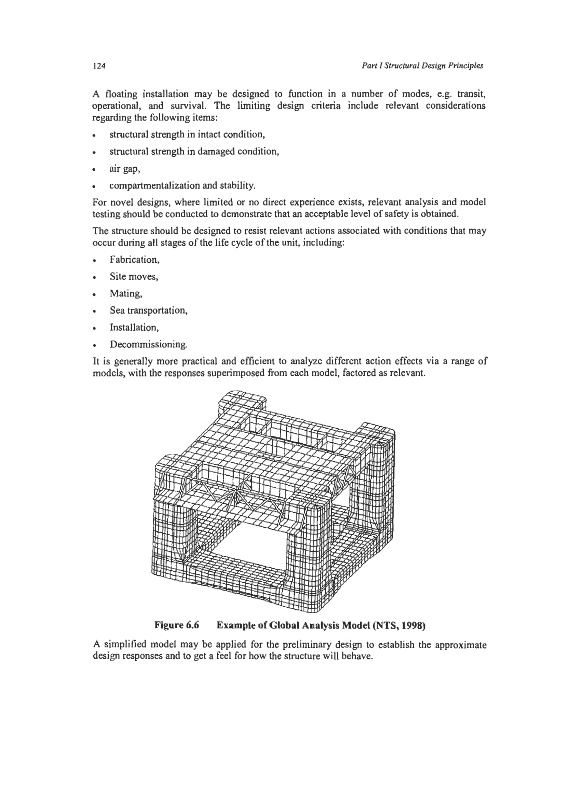 124

Part I Structural Design Principles

A floating installation may be designed to function in a number of modes, e.g. transit, operational, and survival. The limiting design criteria include relevant considerations regarding the following items:

• structural strength in intact condition,

• structural strength in damaged condition,

• air gap,

• compartmentalization and stability.

For novel designs, where limited or no direct experience exists, relevant analysis and model testing should be conducted to demonstrate that an acceptable level of safety is obtained.

The structure should be designed to resist relevant actions associated with conditions that may occur during all stages of the life cycle of the unit, including:

• Fabrication,

• Site moves,

• Mating,

• Sea transportation,

• Installation,

• Decommissioning.

It is generally more practical and efficient to analyze different action effects via a range of models, with the responses superimposed from each model, factored as relevant.

Figure 6.6 Example of Global Analysis Model (NTS, 1998)

A simplified model may be applied for the preliminary design to establish the approximate design responses and to get a feel for how the structure will behave.